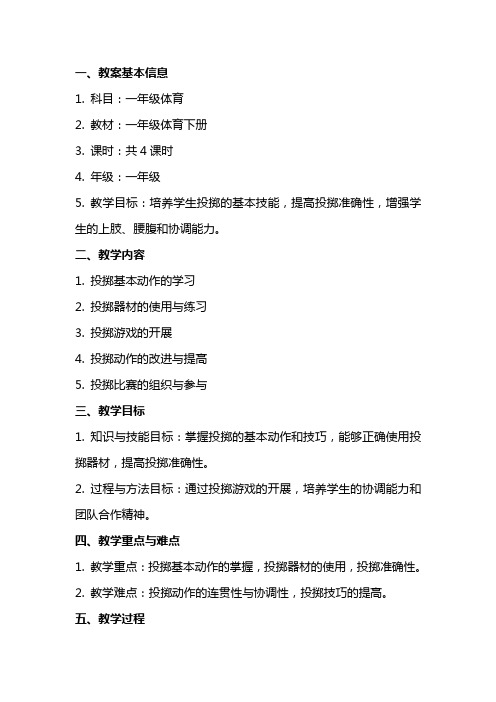 一、教案基本信息

1. 科目：一年级体育

2. 教材：一年级体育下册

3. 课时：共 4 课时

4. 年级：一年级

5. 教学目标：培养学生投掷的基本技能，提高投掷准确性，增强学生的上肢、腰腹和协调能力。

二、教学内容

1. 投掷基本动作的学习

2. 投掷器材的使用与练习

3. 投掷游戏的开展

4. 投掷动作的改进与提高

5. 投掷比赛的组织与参与

三、教学目标

1. 知识与技能目标：掌握投掷的基本动作和技巧，能够正确使用投掷器材，提高投掷准确性。

2. 过程与方法目标：通过投掷游戏的开展，培养学生的协调能力和团队合作精神。

四、教学重点与难点

1. 教学重点：投掷基本动作的掌握，投掷器材的使用，投掷准确性。

2. 教学难点：投掷动作的连贯性与协调性，投掷技巧的提高。

五、教学过程